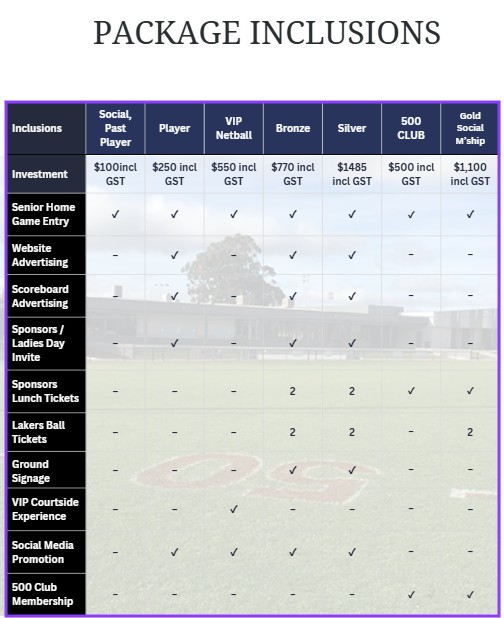 PACKAGE INCLUSIONS

| Inclusions | Social, Past Player | Player | VIP Netball | Bronze | Silver | 500 CLUB | Gold Social M'ship |
|---|---|---|---|---|---|---|---|
| Investment | \$100incl GST | \$250 incl GST | \$550 incl GST | \$770 incl GST | \$1485 incl GST | \$500 incl GST | \$1,100 incl GST |
| Senior Home Game Entry | ✓ | ✓ | ✓ | ✓ | ✓ | ✓ | ✓ |
| Website Advertising | – | ✓ | – | ✓ | ✓ | – | – |
| Scoreboard Advertising | – | ✓ | – | ✓ | ✓ | – | – |
| Sponsors / Ladies Day Invite | – | ✓ | – | ✓ | ✓ | – | – |
| Sponsors Lunch Tickets | – | – | – | 2 | 2 | ✓ | ✓ |
| Lakers Ball Tickets | – | – | – | 2 | 2 | – | 2 |
| Ground Signage | – | – | – | ✓ | ✓ | – | – |
| VIP Courtside Experience | – | – | ✓ | – | – | – | – |
| Social Media Promotion | – | ✓ | ✓ | ✓ | ✓ | – | – |
| 500 Club Membership | – | – | – | – | – | ✓ | ✓ |